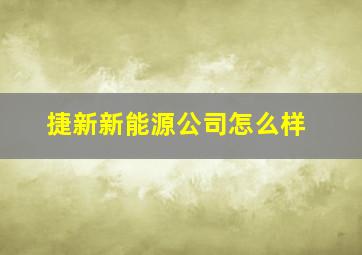 捷新新能源公司怎么样